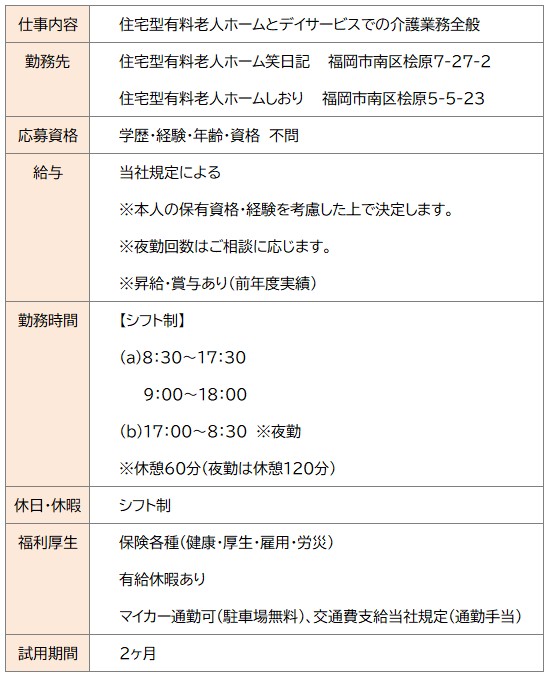 | 仕事内容 | 住宅型有料老人ホームとデイサービスでの介護業務全般 |
|---|---|
| 勤務先 | 住宅型有料老人ホーム笑日記　福岡市南区桧原7-27-2<br>住宅型有料老人ホームしおり　福岡市南区桧原5-5-23 |
| 応募資格 | 学歴・経験・年齢・資格　不問 |
| 給与 | 当社規定による<br>※本人の保有資格・経験を考慮した上で決定します。<br>※夜勤回数はご相談に応じます。<br>※昇給・賞与あり（前年度実績） |
| 勤務時間 | 【シフト制】<br>(a)8:30～17:30<br>9:00～18:00<br>(b)17:00～8:30　※夜勤<br>※休憩60分（夜勤は休憩120分） |
| 休日・休暇 | シフト制 |
| 福利厚生 | 保険各種（健康・厚生・雇用・労災）<br>有給休暇あり<br>マイカー通勤可（駐車場無料）、交通費支給当社規定（通勤手当） |
| 試用期間 | 2ヶ月 |